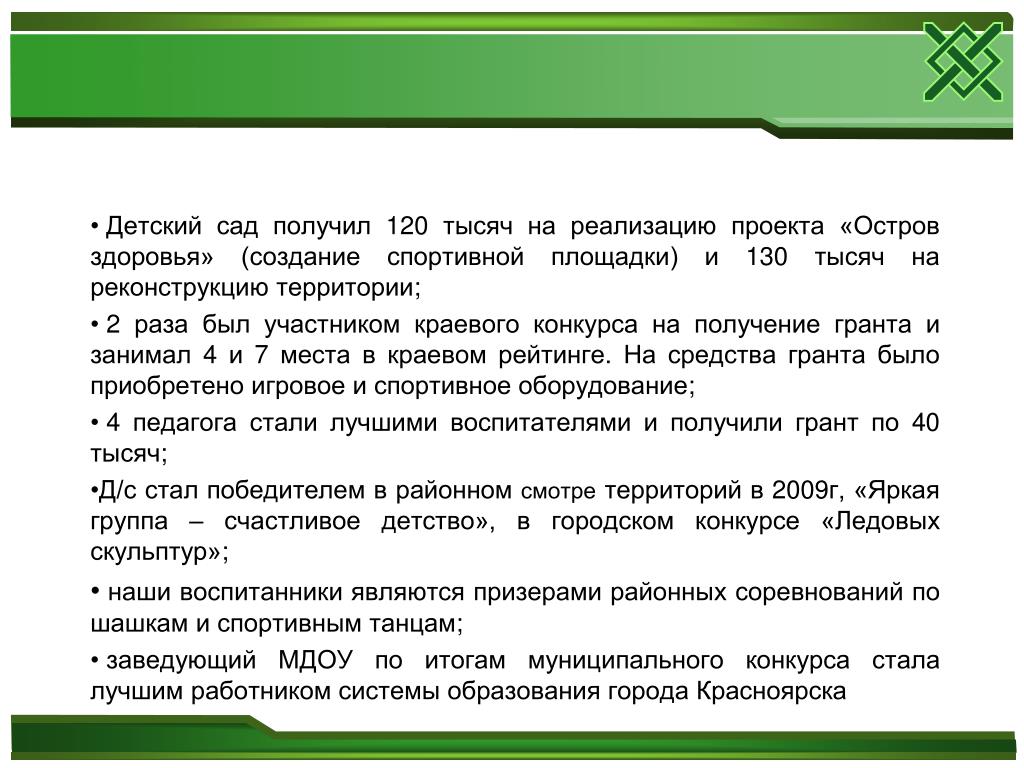 • Детский сад получил 120 тысяч на реализацию проекта «Остров здоровья» (создание спортивной площадки) и 130 тысяч на реконструкцию территории;

• 2 раза был участником краевого конкурса на получение гранта и занимал 4 и 7 места в краевом рейтинге. На средства гранта было приобретено игровое и спортивное оборудование;

• 4 педагога стали лучшими воспитателями и получили грант по 40 тысяч;

•Д/с стал победителем в районном смотре территорий в 2009г, «Яркая группа – счастливое детство», в городском конкурсе «Ледовых скульптур»;

• наши воспитанники являются призерами районных соревнований по шашкам и спортивным танцам;

• заведующий МДОУ по итогам муниципального конкурса стала лучшим работником системы образования города Красноярска